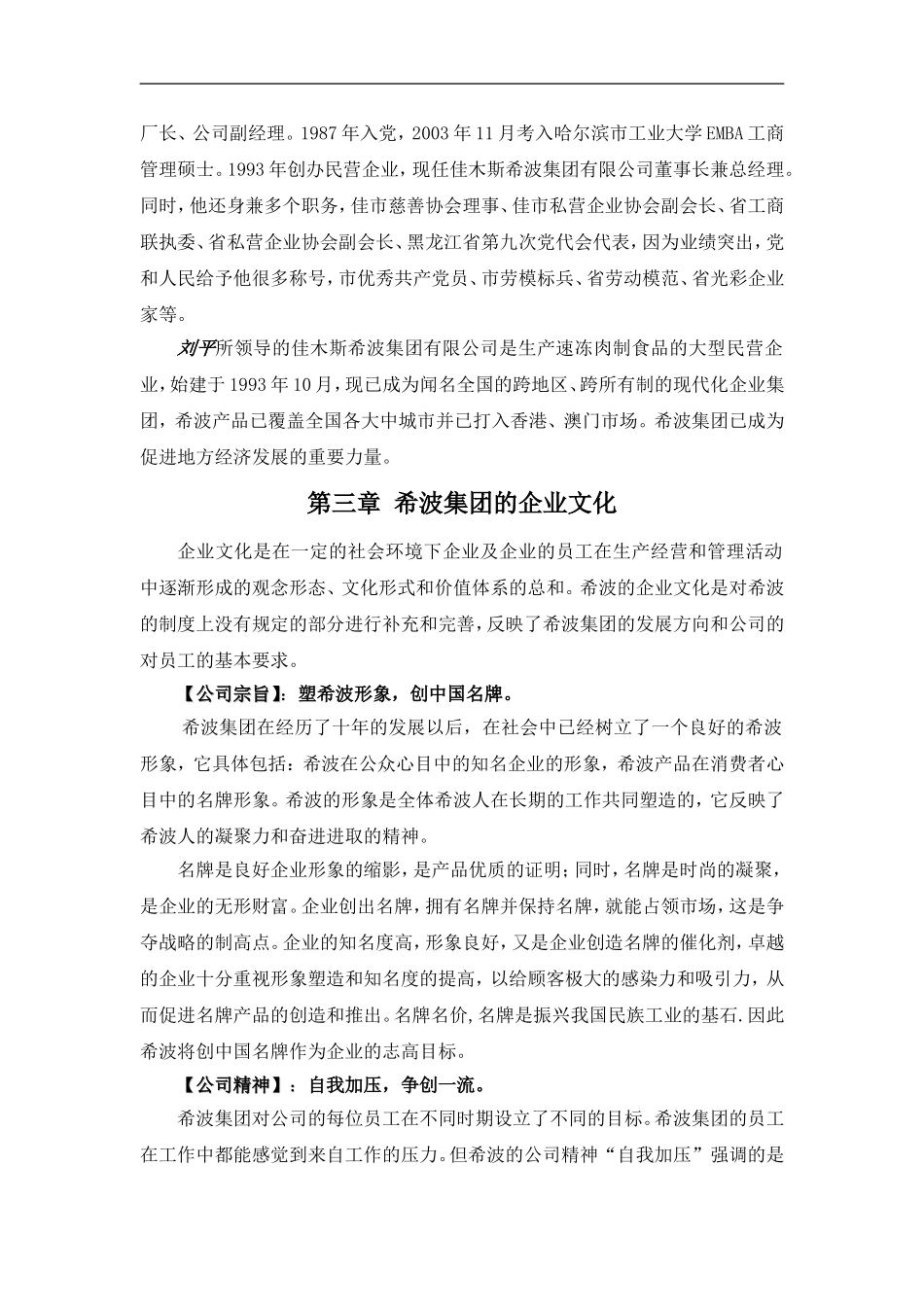 厂长、公司副经理。1987年入党，2003年11月考入哈尔滨市工业大学EMBA工商管理硕士。1993年创办民营企业，现任佳木斯希波集团有限公司董事长兼总经理。同时，他还身兼多个职务，佳市慈善协会理事、佳市私营企业协会副会长、省工商联执委、省私营企业协会副会长、黑龙江省第九次党代会代表，因为业绩突出，党和人民给予他很多称号，市优秀共产党员、市劳模标兵、省劳动模范、省光彩企业家等。

刘平所领导的佳木斯希波集团有限公司是生产速冻肉制食品的大型民营企业，始建于1993年10月，现已成为闻名全国的跨地区、跨所有制的现代化企业集团，希波产品已覆盖全国各大中城市并已打入香港、澳门市场。希波集团已成为促进地方经济发展的重要力量。

第三章 希波集团的企业文化

企业文化是在一定的社会环境下企业及企业的员工在生产经营和管理活动中逐渐形成的观念形态、文化形式和价值体系的总和。希波的企业文化是对希波的制度上没有规定的部分进行补充和完善，反映了希波集团的发展方向和公司的对员工的基本要求。

【公司宗旨】：塑希波形象，创中国名牌。

希波集团在经历了十年的发展以后，在社会中已经树立了一个良好的希波形象，它具体包括：希波在公众心目中的知名企业的形象，希波产品在消费者心目中的名牌形象。希波的形象是全体希波人在长期的工作共同塑造的，它反映了希波人的凝聚力和奋进进取的精神。

名牌是良好企业形象的缩影，是产品优质的证明；同时，名牌是时尚的凝聚，是企业的无形财富。企业创出名牌，拥有名牌并保持名牌，就能占领市场，这是争夺战略的制高点。企业的知名度高，形象良好，又是企业创造名牌的催化剂，卓越的企业十分重视形象塑造和知名度的提高，以给顾客极大的感染力和吸引力，从而促进名牌产品的创造和推出。名牌名价，名牌是振兴我国民族工业的基石.因此希波将创中国名牌作为企业的志高目标。

【公司精神】：自我加压，争创一流。

希波集团对公司的每位员工在不同时期设立了不同的目标。希波集团的员工在工作中都能感觉到来自工作的压力。但希波的公司精神“自我加压”强调的是